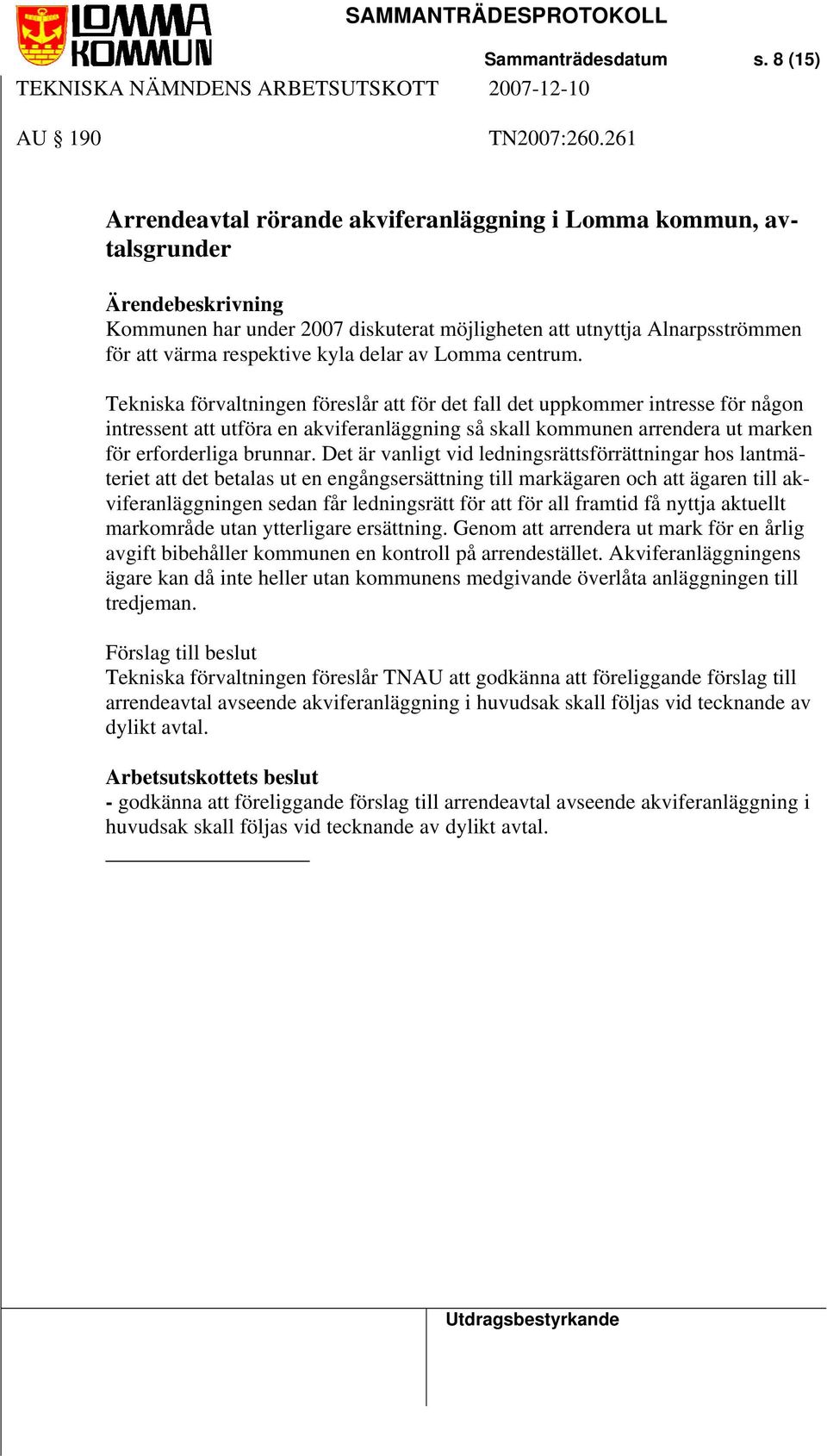 LOMMA KOMMUN

SAMMANTRÄDESPROTOKOLL

Sammanträdesdatum s. 8 (15)

TEKNISKA NÄMNDENS ARBETSUTSKOTT 2007-12-10

AU § 190 TN2007:260.261

Arrendeavtal rörande akviferanläggning i Lomma kommun, avtalsgrunder

Ärendebeskrivning
Kommunen har under 2007 diskuterat möjligheten att utnyttja Alnarpsströmmen för att värma respektive kyla delar av Lomma centrum.

Tekniska förvaltningen föreslår att för det fall det uppkommer intresse för någon intressent att utföra en akviferanläggning så skall kommunen arrendera ut marken för erforderliga brunnar. Det är vanligt vid ledningsrättsförrättningar hos lantmäteriet att det betalas ut en engångsersättning till markägaren och att ägaren till akviferanläggningen sedan får ledningsrätt för att för all framtid få nyttja aktuellt markområde utan ytterligare ersättning. Genom att arrendera ut mark för en årlig avgift bibehåller kommunen en kontroll på arrendestället. Akviferanläggningens ägare kan då inte heller utan kommunens medgivande överlåta anläggningen till tredjeman.

Förslag till beslut
Tekniska förvaltningen föreslår TNAU att godkänna att föreliggande förslag till arrendeavtal avseende akviferanläggning i huvudsak skall följas vid tecknande av dylikt avtal.

Arbetsutskottets beslut
- godkänna att föreliggande förslag till arrendeavtal avseende akviferanläggning i huvudsak skall följas vid tecknande av dylikt avtal.

Utdragsbestyrkande